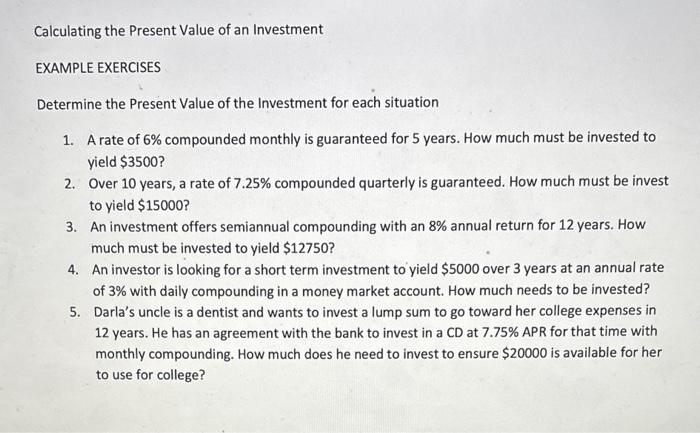 Calculating the Present Value of an Investment

EXAMPLE EXERCISES

Determine the Present Value of the Investment for each situation

1. A rate of 6% compounded monthly is guaranteed for 5 years. How much must be invested to yield \$3500?
2. Over 10 years, a rate of 7.25% compounded quarterly is guaranteed. How much must be invest to yield \$15000?
3. An investment offers semiannual compounding with an 8% annual return for 12 years. How much must be invested to yield \$12750?
4. An investor is looking for a short term investment to yield \$5000 over 3 years at an annual rate of 3% with daily compounding in a money market account. How much needs to be invested?
5. Darla's uncle is a dentist and wants to invest a lump sum to go toward her college expenses in 12 years. He has an agreement with the bank to invest in a CD at 7.75% APR for that time with monthly compounding. How much does he need to invest to ensure \$20000 is available for her to use for college?